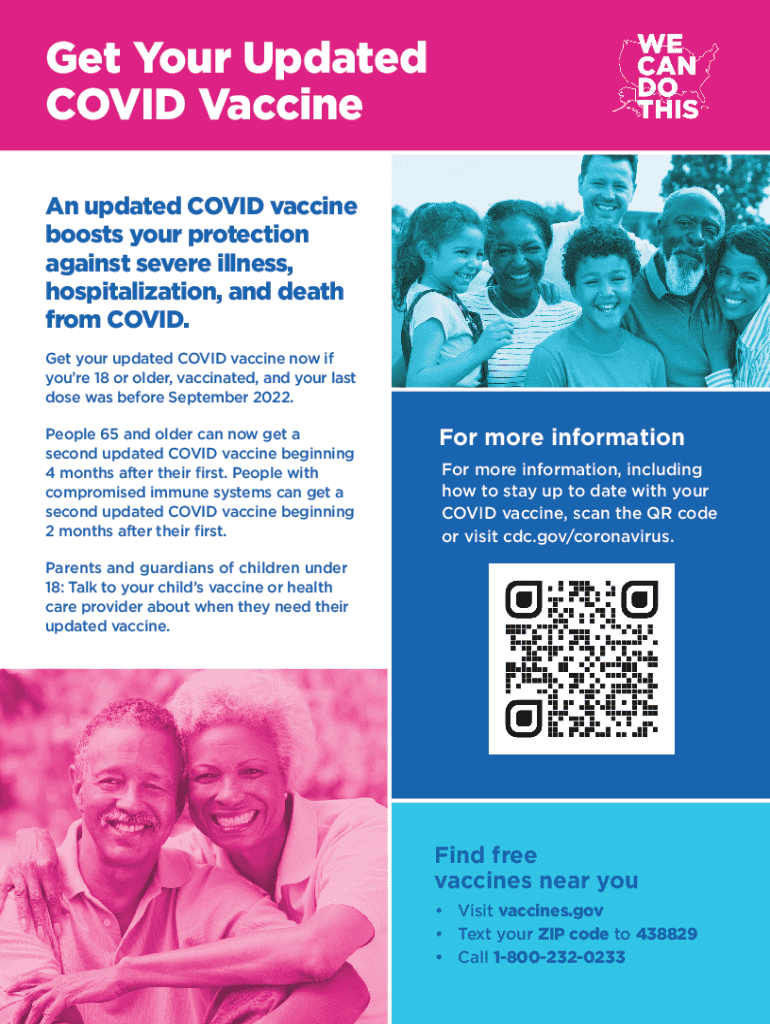 Get Your Updated COVID Vaccine

WE CAN DO THIS

An updated COVID vaccine boosts your protection against severe illness, hospitalization, and death from COVID.

Get your updated COVID vaccine now if you're 18 or older, vaccinated, and your last dose was before September 2022.

People 65 and older can now get a second updated COVID vaccine beginning 4 months after their first. People with compromised immune systems can get a second updated COVID vaccine beginning 2 months after their first.

Parents and guardians of children under 18: Talk to your child's vaccine or health care provider about when they need their updated vaccine.

For more information

For more information, including how to stay up to date with your COVID vaccine, scan the QR code or visit cdc.gov/coronavirus.

Find free vaccines near you

• Visit vaccines.gov
• Text your ZIP code to 438829
• Call 1-800-232-0233